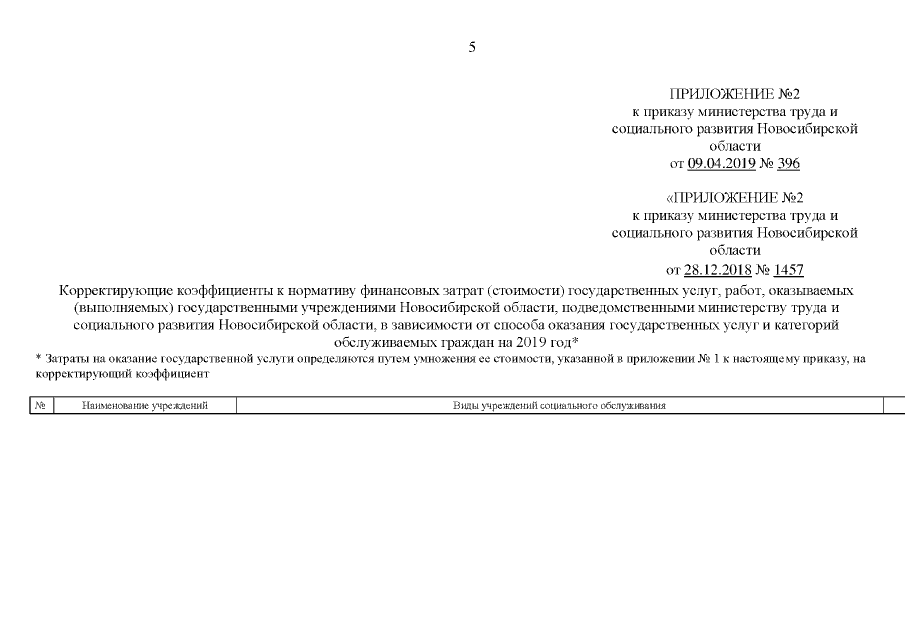 5

ПРИЛОЖЕНИЕ №2
к приказу министерства труда и социального развития Новосибирской области
от 09.04.2019 № 396

«ПРИЛОЖЕНИЕ №2
к приказу министерства труда и социального развития Новосибирской области
от 28.12.2018 № 1457

Корректирующие коэффициенты к нормативу финансовых затрат (стоимости) государственных услуг, работ, оказываемых (выполняемых) государственными учреждениями Новосибирской области, подведомственными министерству труда и социального развития Новосибирской области, в зависимости от способа оказания государственных услуг и категорий обслуживаемых граждан на 2019 год*

* Затраты на оказание государственной услуги определяются путем умножения ее стоимости, указанной в приложении № 1 к настоящему приказу, на корректирующий коэффициент

| № | Наименование учреждений | Виды учреждений социального обслуживания |
|---|---|---|